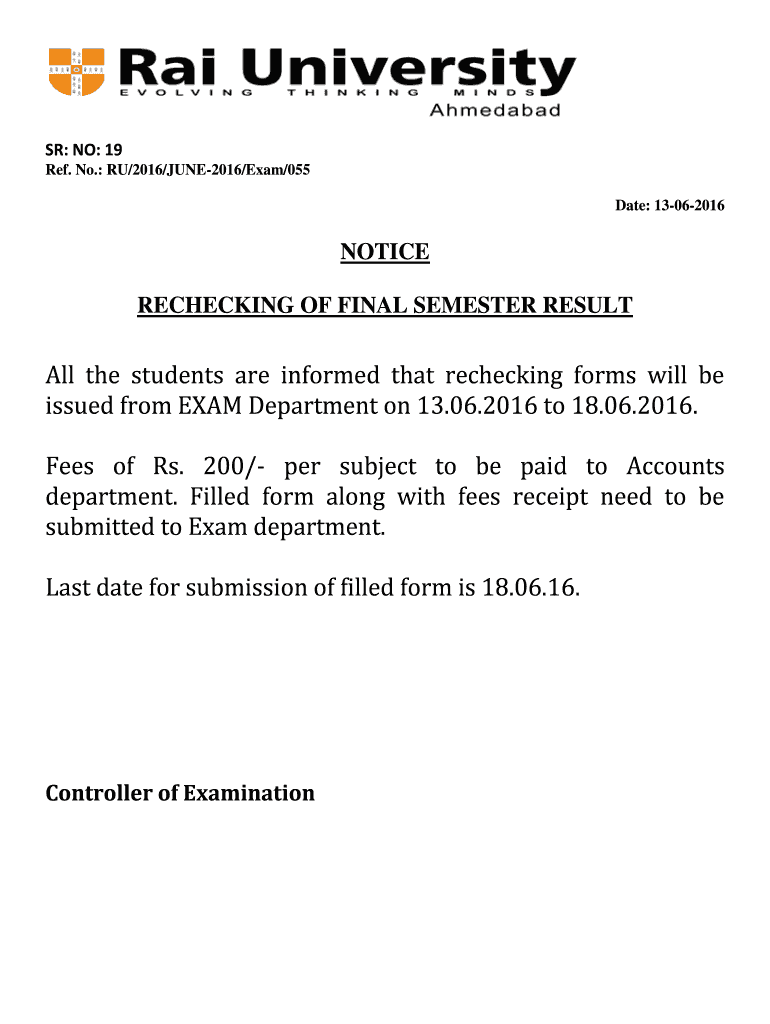 Rai University
EVOLVING THINKING MINDS
Ahmedabad

SR: NO: 19
Ref. No.: RU/2016/JUNE-2016/Exam/055

Date: 13-06-2016

NOTICE

RECHECKING OF FINAL SEMESTER RESULT

All the students are informed that rechecking forms will be issued from EXAM Department on 13.06.2016 to 18.06.2016.

Fees of Rs. 200/- per subject to be paid to Accounts department. Filled form along with fees receipt need to be submitted to Exam department.

Last date for submission of filled form is 18.06.16.

Controller of Examination